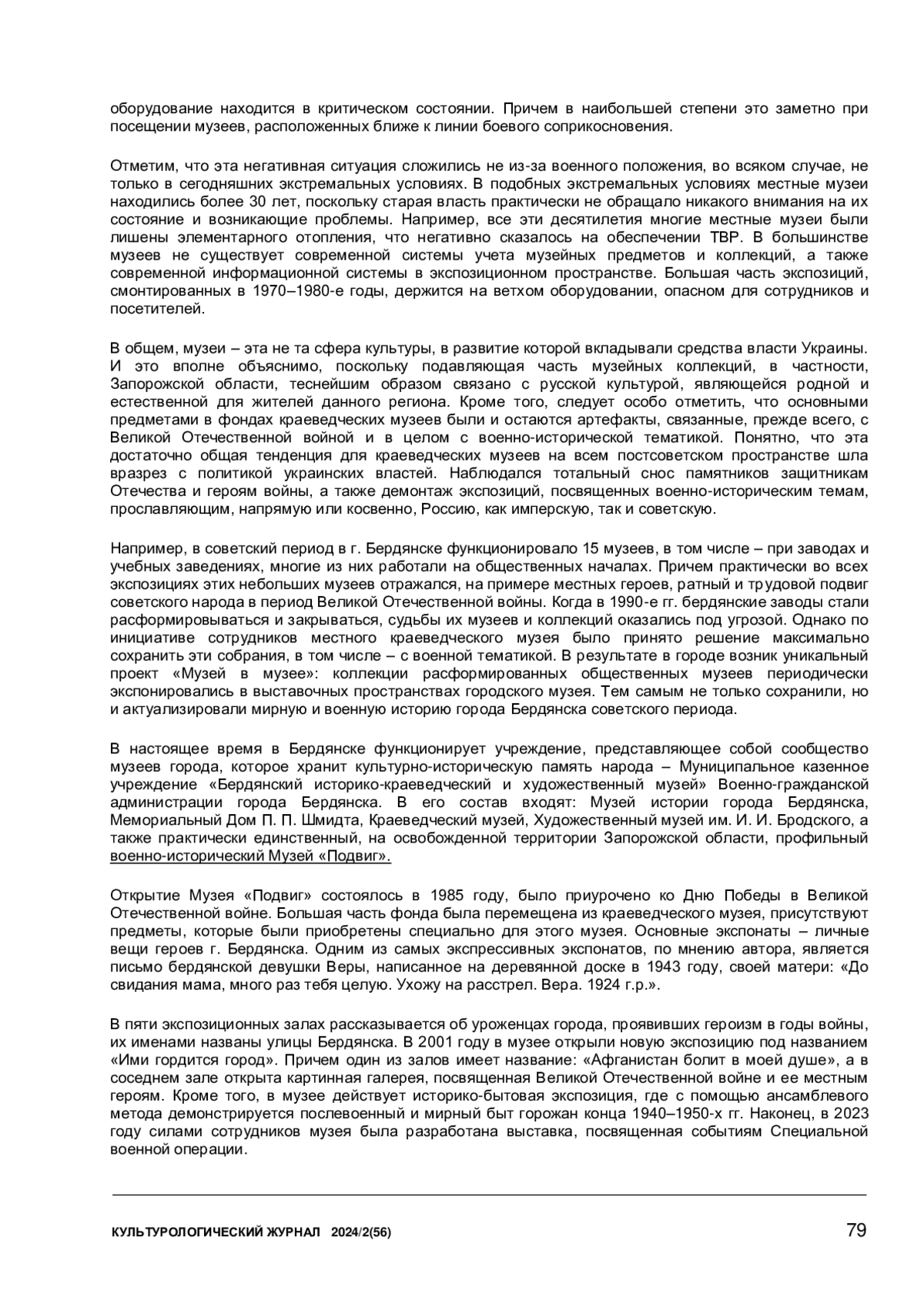 оборудование находится в критическом состоянии. Причем в наибольшей степени это заметно при посещении музеев, расположенных ближе к линии боевого соприкосновения.

Отметим, что эта негативная ситуация сложились не из-за военного положения, во всяком случае, не только в сегодняшних экстремальных условиях. В подобных экстремальных условиях местные музеи находились более 30 лет, поскольку старая власть практически не обращало никакого внимания на их состояние и возникающие проблемы. Например, все эти десятилетия многие местные музеи были лишены элементарного отопления, что негативно сказалось на обеспечении ТВР. В большинстве музеев не существует современной системы учета музейных предметов и коллекций, а также современной информационной системы в экспозиционном пространстве. Большая часть экспозиций, смонтированных в 1970–1980-е годы, держится на ветхом оборудовании, опасном для сотрудников и посетителей.

В общем, музеи – эта не та сфера культуры, в развитие которой вкладывали средства власти Украины. И это вполне объяснимо, поскольку подавляющая часть музейных коллекций, в частности, Запорожской области, теснейшим образом связано с русской культурой, являющейся родной и естественной для жителей данного региона. Кроме того, следует особо отметить, что основными предметами в фондах краеведческих музеев были и остаются артефакты, связанные, прежде всего, с Великой Отечественной войной и в целом с военно-исторической тематикой. Понятно, что эта достаточно общая тенденция для краеведческих музеев на всем постсоветском пространстве шла вразрез с политикой украинских властей. Наблюдался тотальный снос памятников защитникам Отечества и героям войны, а также демонтаж экспозиций, посвященных военно-историческим темам, прославляющим, напрямую или косвенно, Россию, как имперскую, так и советскую.

Например, в советский период в г. Бердянске функционировало 15 музеев, в том числе – при заводах и учебных заведениях, многие из них работали на общественных началах. Причем практически во всех экспозициях этих небольших музеев отражался, на примере местных героев, ратный и трудовой подвиг советского народа в период Великой Отечественной войны. Когда в 1990-е гг. бердянские заводы стали расформировываться и закрываться, судьбы их музеев и коллекций оказались под угрозой. Однако по инициативе сотрудников местного краеведческого музея было принято решение максимально сохранить эти собрания, в том числе – с военной тематикой. В результате в городе возник уникальный проект «Музей в музее»: коллекции расформированных общественных музеев периодически экспонировались в выставочных пространствах городского музея. Тем самым не только сохранили, но и актуализировали мирную и военную историю города Бердянска советского периода.

В настоящее время в Бердянске функционирует учреждение, представляющее собой сообщество музеев города, которое хранит культурно-историческую память народа – Муниципальное казенное учреждение «Бердянский историко-краеведческий и художественный музей» Военно-гражданской администрации города Бердянска. В его состав входят: Музей истории города Бердянска, Мемориальный Дом П. П. Шмидта, Краеведческий музей, Художественный музей им. И. И. Бродского, а также практически единственный, на освобожденной территории Запорожской области, профильный военно-исторический Музей «Подвиг».

Открытие Музея «Подвиг» состоялось в 1985 году, было приурочено ко Дню Победы в Великой Отечественной войне. Большая часть фонда была перемещена из краеведческого музея, присутствуют предметы, которые были приобретены специально для этого музея. Основные экспонаты – личные вещи героев г. Бердянска. Одним из самых экспрессивных экспонатов, по мнению автора, является письмо бердянской девушки Веры, написанное на деревянной доске в 1943 году, своей матери: «До свидания мама, много раз тебя целую. Ухожу на расстрел. Вера. 1924 г.р.».

В пяти экспозиционных залах рассказывается об уроженцах города, проявивших героизм в годы войны, их именами названы улицы Бердянска. В 2001 году в музее открыли новую экспозицию под названием «Ими гордится город». Причем один из залов имеет название: «Афганистан болит в моей душе», а в соседнем зале открыта картинная галерея, посвященная Великой Отечественной войне и ее местным героям. Кроме того, в музее действует историко-бытовая экспозиция, где с помощью ансамблевого метода демонстрируется послевоенный и мирный быт горожан конца 1940–1950-х гг. Наконец, в 2023 году силами сотрудников музея была разработана выставка, посвященная событиям Специальной военной операции.

КУЛЬТУРОЛОГИЧЕСКИЙ ЖУРНАЛ 2024/2(56) 79